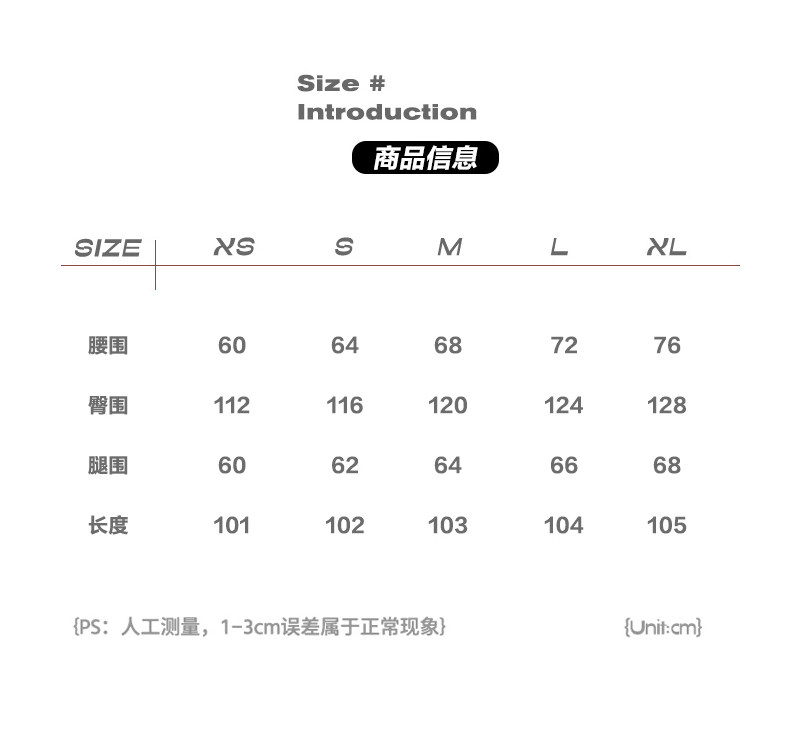 Size #
Introduction

商品信息

| SIZE | XS | S | M | L | XL |
|---|---|---|---|---|---|
| 腰围 | 60 | 64 | 68 | 72 | 76 |
| 臀围 | 112 | 116 | 120 | 124 | 128 |
| 腿围 | 60 | 62 | 64 | 66 | 68 |
| 长度 | 101 | 102 | 103 | 104 | 105 |

{PS：人工测量，1-3cm误差属于正常现象} {Unit:cm}